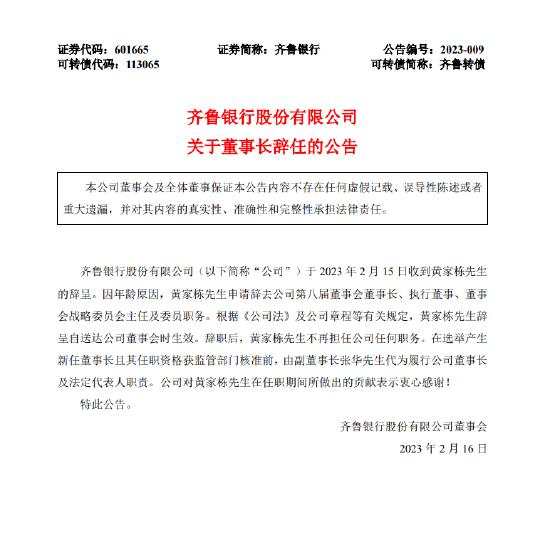 证券代码：601665　　证券简称：齐鲁银行　　公告编号：2023-009
可转债代码：113065　　可转债简称：齐鲁转债

齐鲁银行股份有限公司
关于董事长辞任的公告

本公司董事会及全体董事保证本公告内容不存在任何虚假记载、误导性陈述或者重大遗漏，并对其内容的真实性、准确性和完整性承担法律责任。

齐鲁银行股份有限公司（以下简称“公司”）于 2023 年 2 月 15 日收到黄家栋先生的辞呈。因年龄原因，黄家栋先生申请辞去公司第八届董事会董事长、执行董事、董事会战略委员会主任及委员职务。根据《公司法》及公司章程等有关规定，黄家栋先生辞呈自送达公司董事会时生效。辞职后，黄家栋先生不再担任公司任何职务。在选举产生新任董事长且其任职资格获监管部门核准前，由副董事长张华先生代为履行公司董事长及法定代表人职责。公司对黄家栋先生在任职期间所做出的贡献表示衷心感谢！

特此公告。

齐鲁银行股份有限公司董事会
2023 年 2 月 16 日